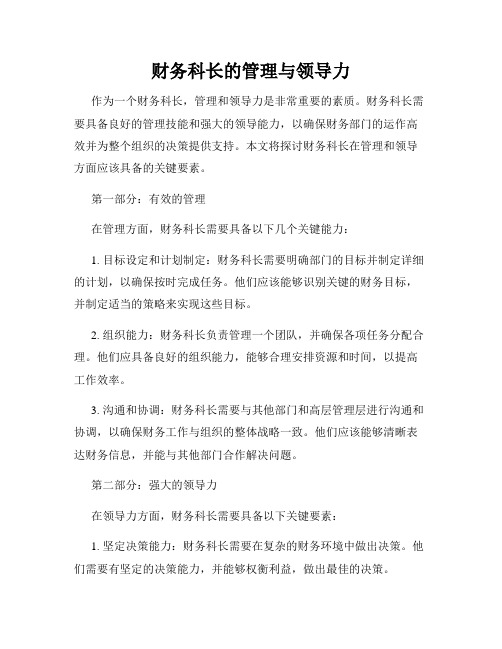 财务科长的管理与领导力

作为一个财务科长，管理和领导力是非常重要的素质。财务科长需要具备良好的管理技能和强大的领导能力，以确保财务部门的运作高效并为整个组织的决策提供支持。本文将探讨财务科长在管理和领导方面应该具备的关键要素。

第一部分：有效的管理

在管理方面，财务科长需要具备以下几个关键能力：

1. 目标设定和计划制定：财务科长需要明确部门的目标并制定详细的计划，以确保按时完成任务。他们应该能够识别关键的财务目标，并制定适当的策略来实现这些目标。

2. 组织能力：财务科长负责管理一个团队，并确保各项任务分配合理。他们应具备良好的组织能力，能够合理安排资源和时间，以提高工作效率。

3. 沟通和协调：财务科长需要与其他部门和高层管理层进行沟通和协调，以确保财务工作与组织的整体战略一致。他们应该能够清晰表达财务信息，并能与其他部门合作解决问题。

第二部分：强大的领导力

在领导力方面，财务科长需要具备以下关键要素：

1. 坚定决策能力：财务科长需要在复杂的财务环境中做出决策。他们需要有坚定的决策能力，并能够权衡利益，做出最佳的决策。